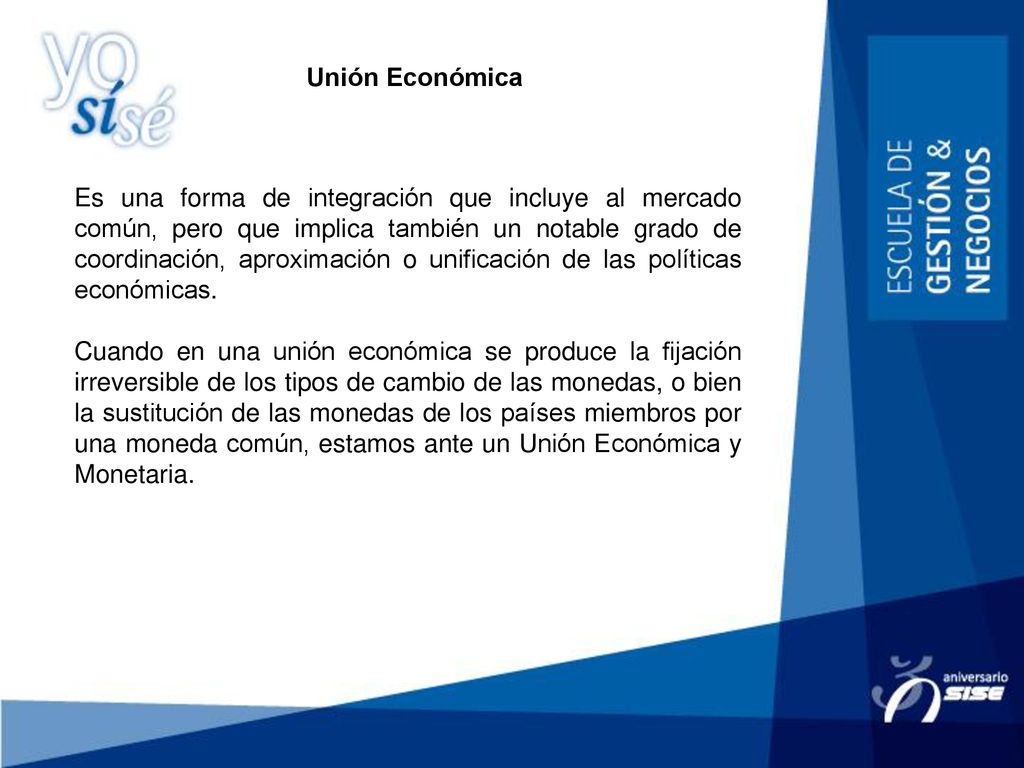 yo sí sé

Unión Económica

Es una forma de integración que incluye al mercado común, pero que implica también un notable grado de coordinación, aproximación o unificación de las políticas económicas.

Cuando en una unión económica se produce la fijación irreversible de los tipos de cambio de las monedas, o bien la sustitución de las monedas de los países miembros por una moneda común, estamos ante un Unión Económica y Monetaria.

ESCUELA DE GESTIÓN & NEGOCIOS

aniversario SISE